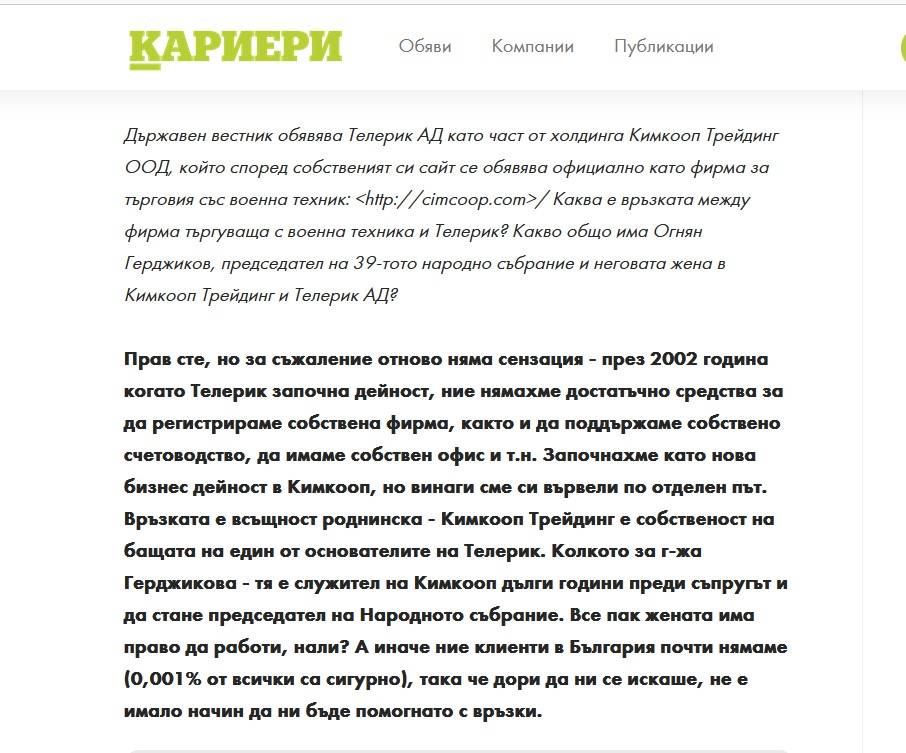 КАРИЕРИ

Обяви Компании Публикации

Държавен вестник обявява Телерик АД като част от холдинга Кимкооп Трейдинг ООД, който според собственият си сайт се обявява официално като фирма за търговия със военна техник: <http://cimcoop.com>/ Каква е връзката между фирма търгуваща с военна техника и Телерик? Какво общо има Огнян Герджиков, председател на 39-тото народно събрание и неговата жена в Кимкооп Трейдинг и Телерик АД?

Прав сте, но за съжаление отново няма сензация - през 2002 година когато Телерик започна дейност, ние нямахме достатъчно средства за да регистрираме собствена фирма, както и да поддържаме собствено счетоводство, да имаме собствен офис и т.н. Започнахме като нова бизнес дейност в Кимкооп, но винаги сме си вървели по отделен път. Връзката е всъщност роднинска - Кимкооп Трейдинг е собственост на бащата на един от основателите на Телерик. Колкото за г-жа Герджикова - тя е служител на Кимкооп дълги години преди съпругът и да стане председател на Народното събрание. Все пак жената има право да работи, нали? А иначе ние клиенти в България почти нямаме (0,001% от всички са сигурно), така че дори да ни се искаше, не е имало начин да ни бъде помогнато с връзки.